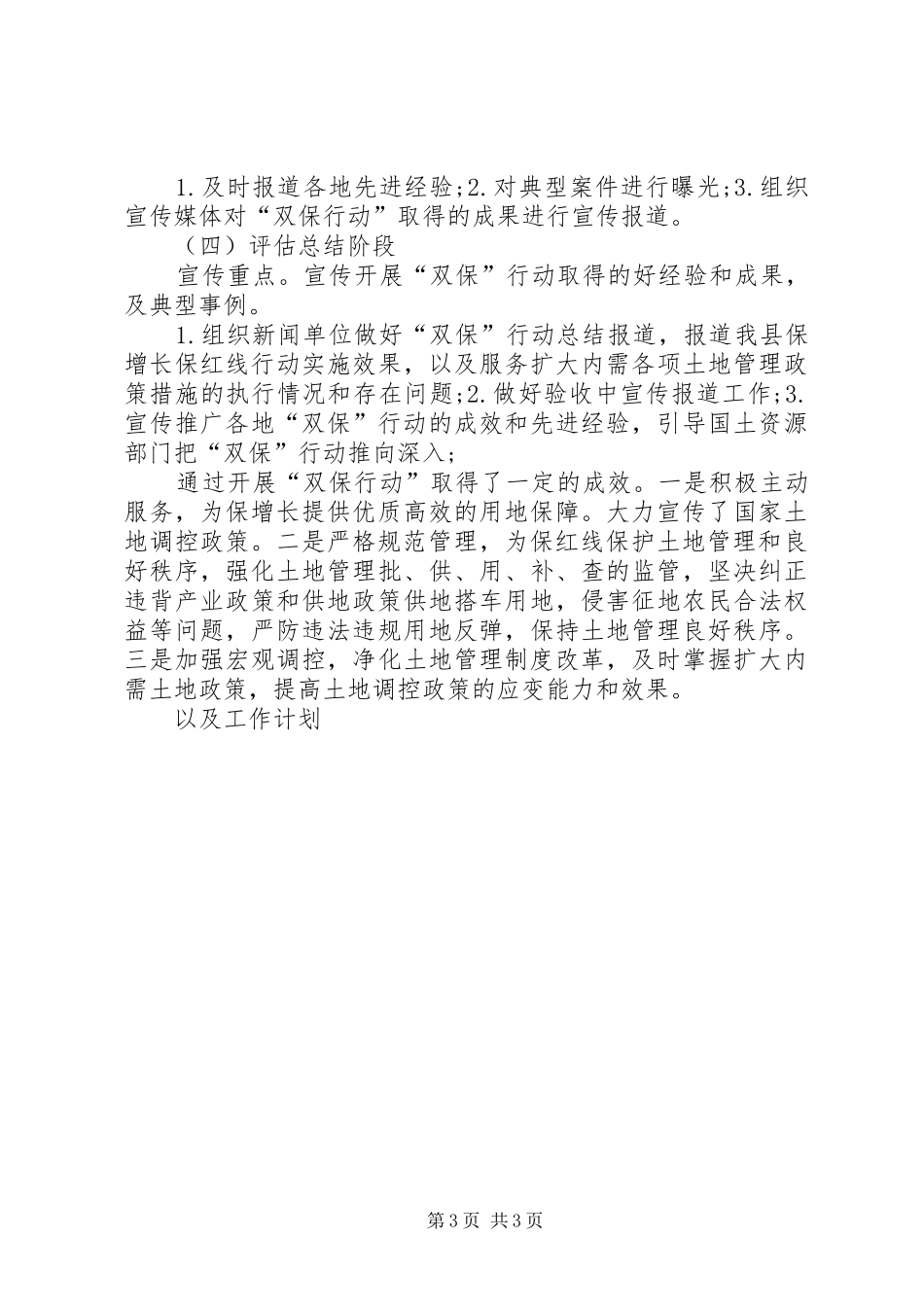 1.及时报道各地先进经验;2.对典型案件进行曝光;3.组织宣传媒体对“双保行动”取得的成果进行宣传报道。

（四）评估总结阶段

宣传重点。宣传开展“双保”行动取得的好经验和成果，及典型事例。

1.组织新闻单位做好“双保”行动总结报道，报道我县保增长保红线行动实施效果，以及服务扩大内需各项土地管理政策措施的执行情况和存在问题;2.做好验收中宣传报道工作;3.宣传推广各地“双保”行动的成效和先进经验，引导国土资源部门把“双保”行动推向深入;

通过开展“双保行动”取得了一定的成效。一是积极主动服务，为保增长提供优质高效的用地保障。大力宣传了国家土地调控政策。二是严格规范管理，为保红线保护土地管理和良好秩序，强化土地管理批、供、用、补、查的监管，坚决纠正违背产业政策和供地政策供地搭车用地，侵害征地农民合法权益等问题，严防违法违规用地反弹，保持土地管理良好秩序。三是加强宏观调控，净化土地管理制度改革，及时掌握扩大内需土地政策，提高土地调控政策的应变能力和效果。

以及工作计划

第3页 共3页